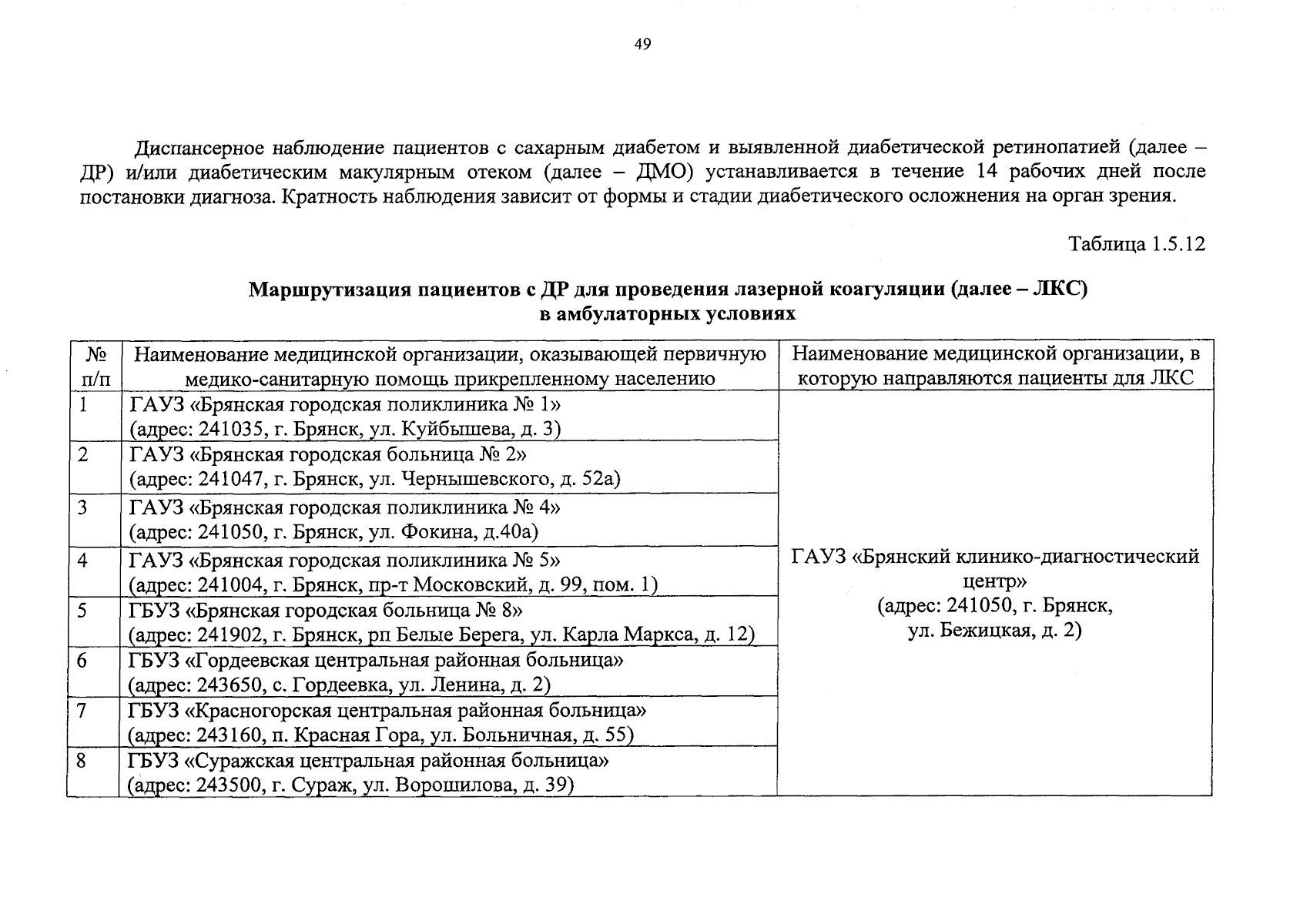 49

Диспансерное наблюдение пациентов с сахарным диабетом и выявленной диабетической ретинопатией (далее – ДР) и/или диабетическим макулярным отеком (далее – ДМО) устанавливается в течение 14 рабочих дней после постановки диагноза. Кратность наблюдения зависит от формы и стадии диабетического осложнения на орган зрения.

Таблица 1.5.12

Маршрутизация пациентов с ДР для проведения лазерной коагуляции (далее – ЛКС) в амбулаторных условиях

| № п/п | Наименование медицинской организации, оказывающей первичную медико-санитарную помощь прикрепленному населению | Наименование медицинской организации, в которую направляются пациенты для ЛКС |
|---|---|---|
| 1 | ГАУЗ «Брянская городская поликлиника № 1» (адрес: 241035, г. Брянск, ул. Куйбышева, д. 3) | ГАУЗ «Брянский клинико-диагностический центр» (адрес: 241050, г. Брянск, ул. Бежицкая, д. 2) |
| 2 | ГАУЗ «Брянская городская больница № 2» (адрес: 241047, г. Брянск, ул. Чернышевского, д. 52а) | |
| 3 | ГАУЗ «Брянская городская поликлиника № 4» (адрес: 241050, г. Брянск, ул. Фокина, д.40а) | |
| 4 | ГАУЗ «Брянская городская поликлиника № 5» (адрес: 241004, г. Брянск, пр-т Московский, д. 99, пом. 1) | |
| 5 | ГБУЗ «Брянская городская больница № 8» (адрес: 241902, г. Брянск, рп Белые Берега, ул. Карла Маркса, д. 12) | |
| 6 | ГБУЗ «Гордеевская центральная районная больница» (адрес: 243650, с. Гордеевка, ул. Ленина, д. 2) | |
| 7 | ГБУЗ «Красногорская центральная районная больница» (адрес: 243160, п. Красная Гора, ул. Больничная, д. 55) | |
| 8 | ГБУЗ «Суражская центральная районная больница» (адрес: 243500, г. Сураж, ул. Ворошилова, д. 39) | |